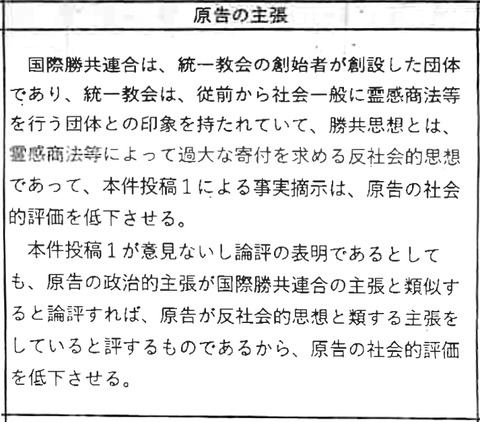 原告の主張

国際勝共連合は、統一教会の創始者が創設した団体であり、統一教会は、従前から社会一般に霊感商法等を行う団体との印象を持たれていて、勝共思想とは、霊感商法等によって過大な寄付を求める反社会的思想であって、本件投稿１による事実摘示は、原告の社会的評価を低下させる。

本件投稿１が意見ないし論評の表明であるとしても、原告の政治的主張が国際勝共連合の主張と類似すると論評すれば、原告が反社会的思想と類する主張をしていると評するものであるから、原告の社会的評価を低下させる。